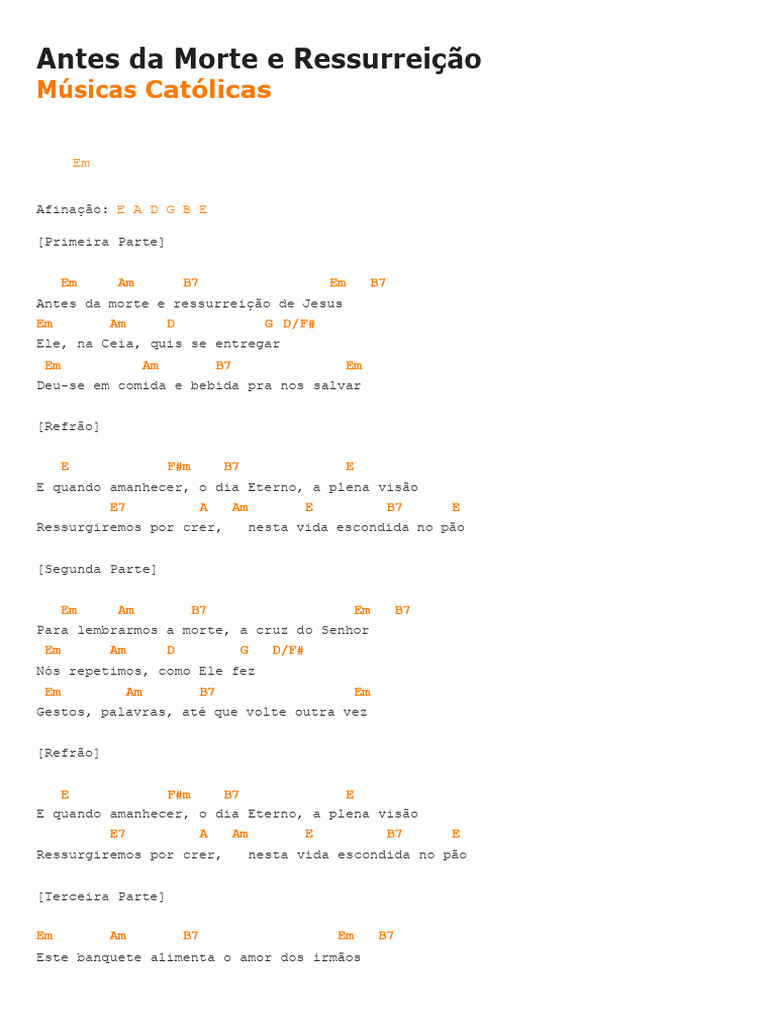 Antes da Morte e Ressurreição
Músicas Católicas

Em

Afinação: E A D G B E

[Primeira Parte]

Em Am B7 Em B7
Antes da morte e ressurreição de Jesus
Em Am D G D/F#
Ele, na Ceia, quis se entregar
Em Am B7 Em
Deu-se em comida e bebida pra nos salvar

[Refrão]

E F#m B7 E
E quando amanhecer, o dia Eterno, a plena visão
E7 A Am E B7 E
Ressurgiremos por crer, nesta vida escondida no pão

[Segunda Parte]

Em Am B7 Em B7
Para lembrarmos a morte, a cruz do Senhor
Em Am D G D/F#
Nós repetimos, como Ele fez
Em Am B7 Em
Gestos, palavras, até que volte outra vez

[Refrão]

E F#m B7 E
E quando amanhecer, o dia Eterno, a plena visão
E7 A Am E B7 E
Ressurgiremos por crer, nesta vida escondida no pão

[Terceira Parte]

Em Am B7 Em B7
Este banquete alimenta o amor dos irmãos